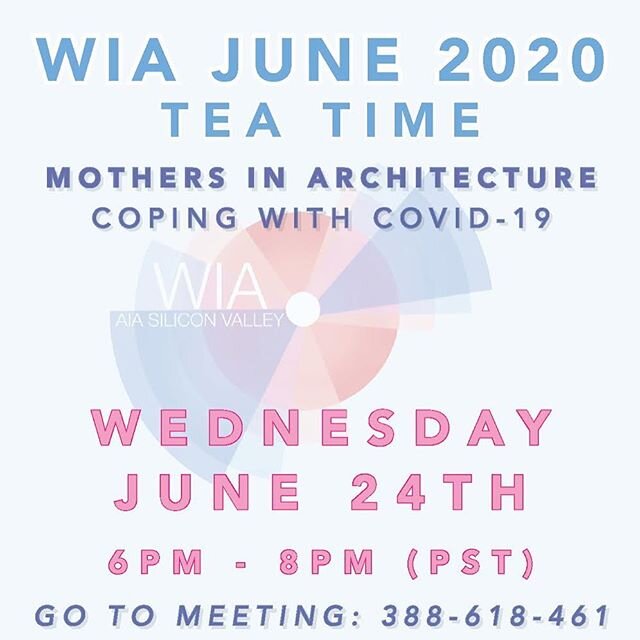 WIA JUNE 2020
TEA TIME

MOTHERS IN ARCHITECTURE
COPING WITH COVID-19

WIA
AIA SILICON VALLEY

WEDNESDAY
JUNE 24TH

6PM - 8PM (PST)

GO TO MEETING: 388-618-461